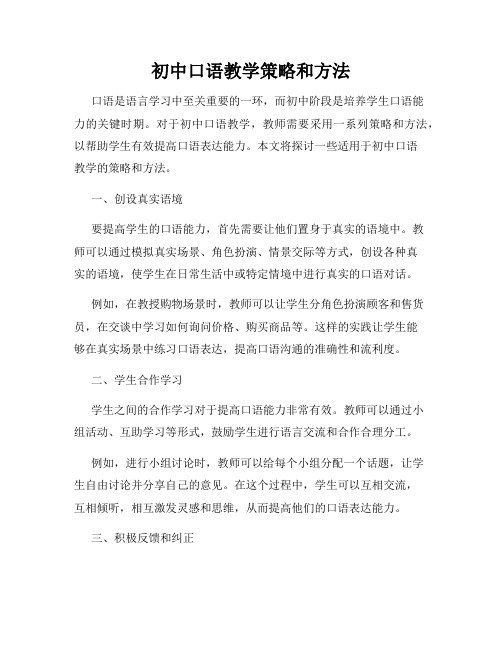 初中口语教学策略和方法

口语是语言学习中至关重要的一环，而初中阶段是培养学生口语能力的关键时期。对于初中口语教学，教师需要采用一系列策略和方法，以帮助学生有效提高口语表达能力。本文将探讨一些适用于初中口语教学的策略和方法。

一、创设真实语境

要提高学生的口语能力，首先需要让他们置身于真实的语境中。教师可以通过模拟真实场景、角色扮演、情景交际等方式，创设各种真实的语境，使学生在日常生活中或特定情境中进行真实的口语对话。

例如，在教授购物场景时，教师可以让学生分角色扮演顾客和售货员，在交谈中学习如何询问价格、购买商品等。这样的实践让学生能够在真实场景中练习口语表达，提高口语沟通的准确性和流利度。

二、学生合作学习

学生之间的合作学习对于提高口语能力非常有效。教师可以通过小组活动、互助学习等形式，鼓励学生进行语言交流和合作合理分工。

例如，进行小组讨论时，教师可以给每个小组分配一个话题，让学生自由讨论并分享自己的意见。在这个过程中，学生可以互相交流，互相倾听，相互激发灵感和思维，从而提高他们的口语表达能力。

三、积极反馈和纠正